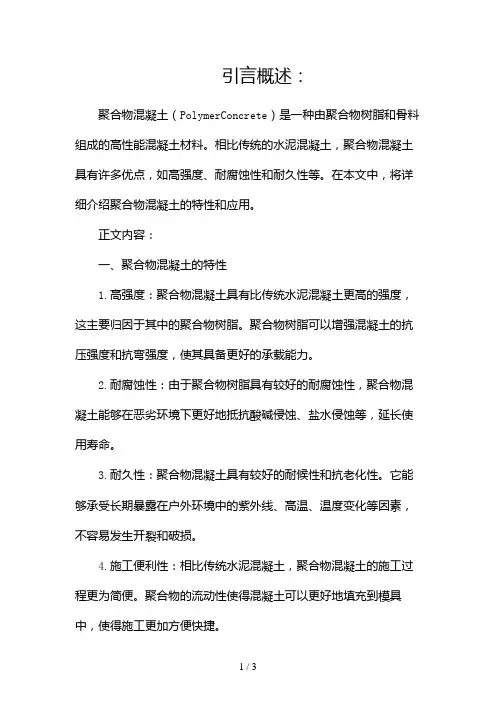 引言概述：

聚合物混凝土（PolymerConcrete）是一种由聚合物树脂和骨料组成的高性能混凝土材料。相比传统的水泥混凝土，聚合物混凝土具有许多优点，如高强度、耐腐蚀性和耐久性等。在本文中，将详细介绍聚合物混凝土的特性和应用。

正文内容：

一、聚合物混凝土的特性

1. 高强度：聚合物混凝土具有比传统水泥混凝土更高的强度，这主要归因于其中的聚合物树脂。聚合物树脂可以增强混凝土的抗压强度和抗弯强度，使其具备更好的承载能力。

2. 耐腐蚀性：由于聚合物树脂具有较好的耐腐蚀性，聚合物混凝土能够在恶劣环境下更好地抵抗酸碱侵蚀、盐水侵蚀等，延长使用寿命。

3. 耐久性：聚合物混凝土具有较好的耐候性和抗老化性。它能够承受长期暴露在户外环境中的紫外线、高温、温度变化等因素，不容易发生开裂和破损。

4. 施工便利性：相比传统水泥混凝土，聚合物混凝土的施工过程更为简便。聚合物的流动性使得混凝土可以更好地填充到模具中，使得施工更加方便快捷。

1 / 3